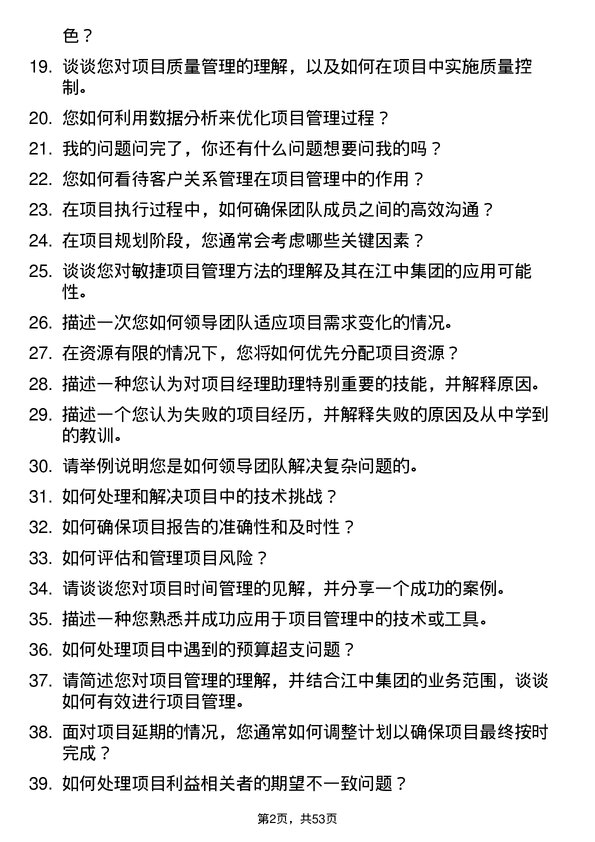 色？

19. 谈谈您对项目质量管理的理解，以及如何在项目中实施质量控制。

20. 您如何利用数据分析来优化项目管理过程？

21. 我的问题问完了，你还有什么问题想要问我的吗？

22. 您如何看待客户关系管理在项目管理中的作用？

23. 在项目执行过程中，如何确保团队成员之间的高效沟通？

24. 在项目规划阶段，您通常会考虑哪些关键因素？

25. 谈谈您对敏捷项目管理方法的理解及其在江中集团的应用可能性。

26. 描述一次您如何领导团队适应项目需求变化的情况。

27. 在资源有限的情况下，您将如何优先分配项目资源？

28. 描述一种您认为对项目经理助理特别重要的技能，并解释原因。

29. 描述一个您认为失败的项目经历，并解释失败的原因及从中学到的教训。

30. 请举例说明您是如何领导团队解决复杂问题的。

31. 如何处理和解决项目中的技术挑战？

32. 如何确保项目报告的准确性和及时性？

33. 如何评估和管理项目风险？

34. 请谈谈您对项目时间管理的见解，并分享一个成功的案例。

35. 描述一种您熟悉并成功应用于项目管理中的技术或工具。

36. 如何处理项目中遇到的预算超支问题？

37. 请简述您对项目管理的理解，并结合江中集团的业务范围，谈谈如何有效进行项目管理。

38. 面对项目延期的情况，您通常如何调整计划以确保项目最终按时完成？

39. 如何处理项目利益相关者的期望不一致问题？

第2页，共53页